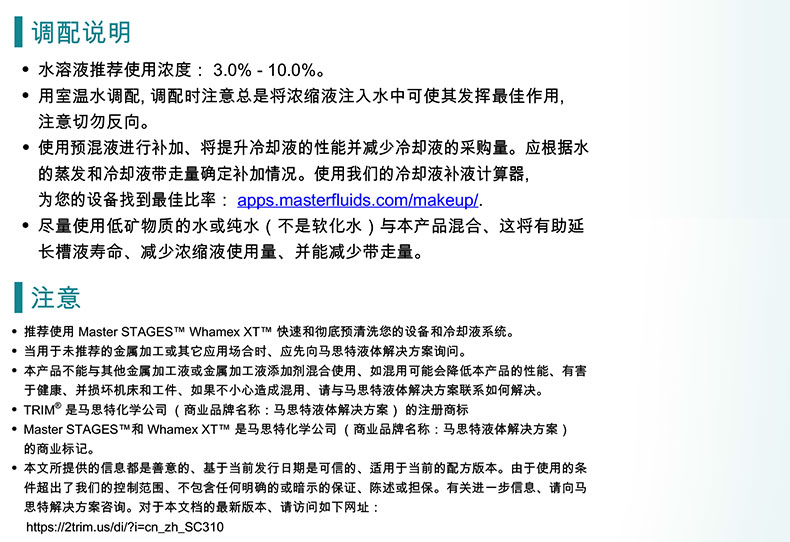 调配说明

• 水溶液推荐使用浓度： 3.0% - 10.0%。
• 用室温水调配, 调配时注意总是将浓缩液注入水中可使其发挥最佳作用, 注意切勿反向。
• 使用预混液进行补加、将提升冷却液的性能并减少冷却液的采购量。应根据水的蒸发和冷却液带走量确定补加情况。使用我们的冷却液补液计算器, 为您的设备找到最佳比率： apps.masterfluids.com/makeup/.
• 尽量使用低矿物质的水或纯水（不是软化水）与本产品混合、这将有助延长槽液寿命、减少浓缩液使用量、并能减少带走量。

注意

• 推荐使用 Master STAGES™ Whamex XT™ 快速和彻底预清洗您的设备和冷却液系统。
• 当用于未推荐的金属加工或其它应用场合时、应先向马思特液体解决方案询问。
• 本产品不能与其他金属加工液或金属加工液添加剂混合使用、如混用可能会降低本产品的性能、有害于健康、并损坏机床和工件、如果不小心造成混用、请与马思特液体解决方案联系如何解决。
• TRIM® 是马思特化学公司（商业品牌名称：马思特液体解决方案）的注册商标
• Master STAGES™和 Whamex XT™ 是马思特化学公司（商业品牌名称：马思特液体解决方案）的商业标记。
• 本文所提供的信息都是善意的、基于当前发行日期是可信的、适用于当前的配方版本。由于使用的条件超出了我们的控制范围、不包含任何明确的或暗示的保证、陈述或担保。有关进一步信息、请向马思特解决方案咨询。对于本文档的最新版本、请访问如下网址： https://2trim.us/di/?i=cn_zh_SC310